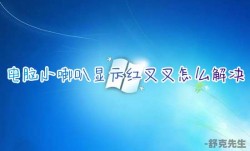 电脑小喇叭显示红叉叉怎么解决

-舒克先生